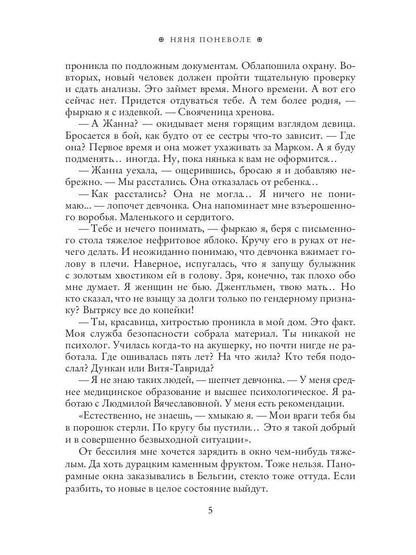 ⊕ НЯНЯ ПОНЕВОЛЕ ⊕

проникла по подложным документам. Облапошила охрану. Во-вторых, новый человек должен пройти тщательную проверку и сдать анализы. Это займет время. Много времени. А вот его сейчас нет. Придется отдуваться тебе. А тем более родня, — фыркаю я с издевкой. — Свояченица хренова.

— А Жанна? — окидывает меня горящим взглядом девица. Бросается в бой, как будто от ее сестры что-то зависит. — Где она? Первое время и она может ухаживать за Марком. А я буду подменять… иногда. Ну, пока нянька к вам не оформится…

— Жанна уехала, — ощерившись, бросаю я и добавляю небрежно. — Мы расстались. Она отказалась от ребенка…

— Как расстались? Она не могла… Я ничего не понимаю... — лопочет девчонка. Она напоминает мне взъерошенного воробья. Маленького и сердитого.

— Тебе и нечего понимать, — фыркаю я, беря с письменного стола тяжелое нефритовое яблоко. Кручу его в руках от нечего делать. И неожиданно понимаю, что девчонка вжимает голову в плечи. Наверное, испугалась, что я запущу булыжник с золотым хвостиком ей в голову. Зря, конечно, так плохо обо мне думает. Я женщин не бью. Джентльмен, твою мать… Но кто сказал, что не взыщу за долги только по гендерному признаку? Вытрясу все до копейки!

— Ты, красавица, хитростью проникла в мой дом. Это факт. Моя служба безопасности собрала материал. Ты никакой не психолог. Училась когда-то на акушерку, но почти нигде не работала. Где ошивалась пять лет? На что жила? Кто тебя подослал? Дункан или Витя-Таврида?

— Я не знаю таких людей, — шепчет девчонка. — У меня среднее медицинское образование и высшее психологическое. Я работаю с Людмилой Вячеславовной. У меня есть рекомендации.

«Естественно, не знаешь, — хмыкаю я. — Мои враги тебя бы в порошок стерли. По кругу бы пустили… Это я такой добрый и в совершенно безвыходной ситуации».

От бессилия мне хочется зарядить в окно чем-нибудь тяжелым. Да хоть дурацким каменным фруктом. Тоже нельзя. Панорамные окна заказывались в Бельгии, стекло тоже оттуда. Если разбить, то новые в целое состояние выйдут.

5